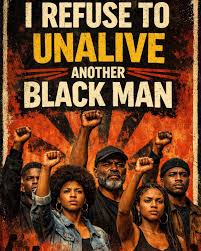 I REFUSE TO UNALIVE ANOTHER BLACK MAN